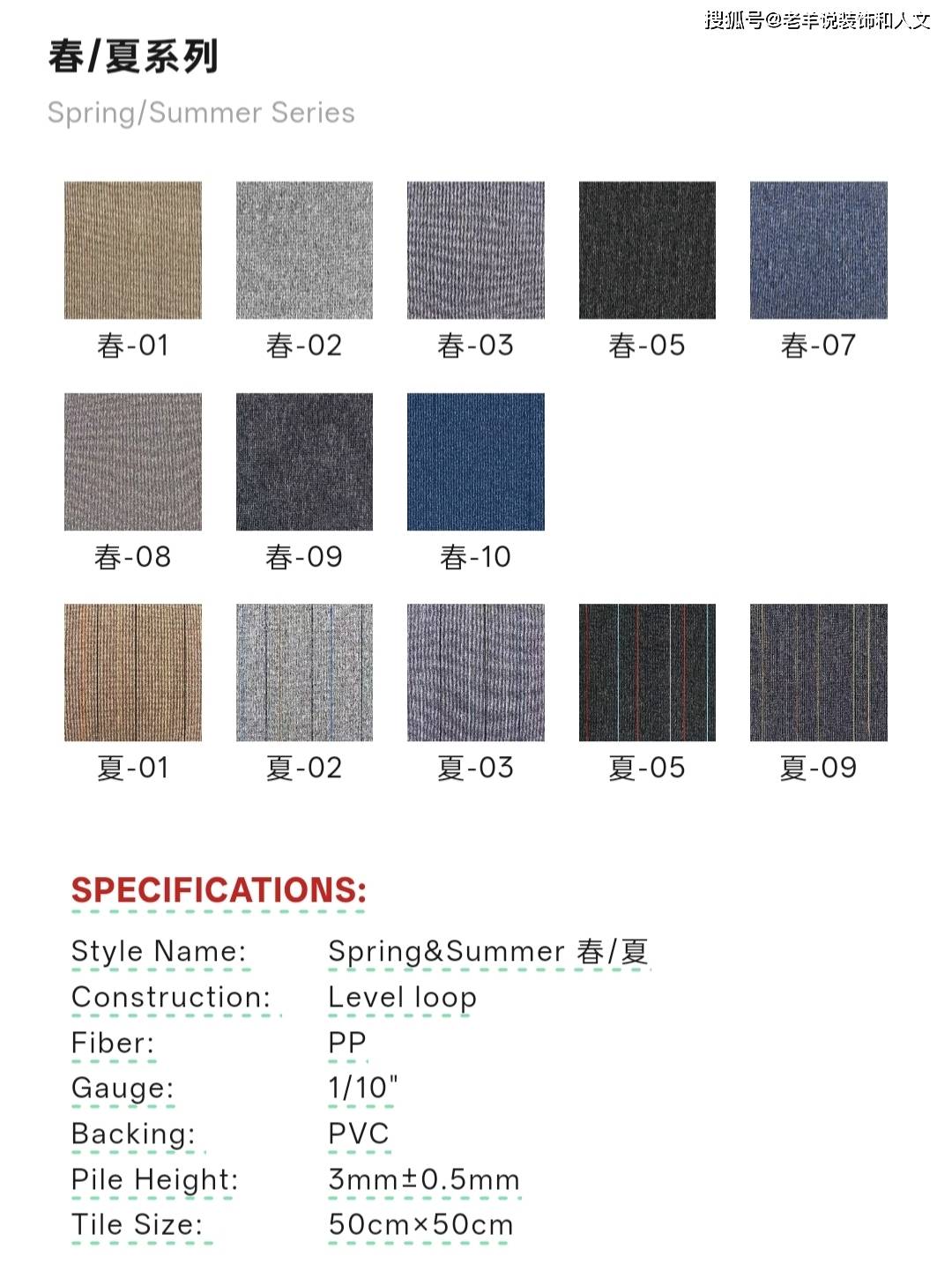 春/夏系列

Spring/Summer Series

春-01 春-02 春-03 春-05 春-07

春-08 春-09 春-10

夏-01 夏-02 夏-03 夏-05 夏-09

SPECIFICATIONS:

Style Name: Spring&Summer 春/夏
Construction: Level loop
Fiber: PP
Gauge: 1/10"
Backing: PVC
Pile Height: 3mm±0.5mm
Tile Size: 50cm×50cm

搜狐号@老羊说装饰和人文